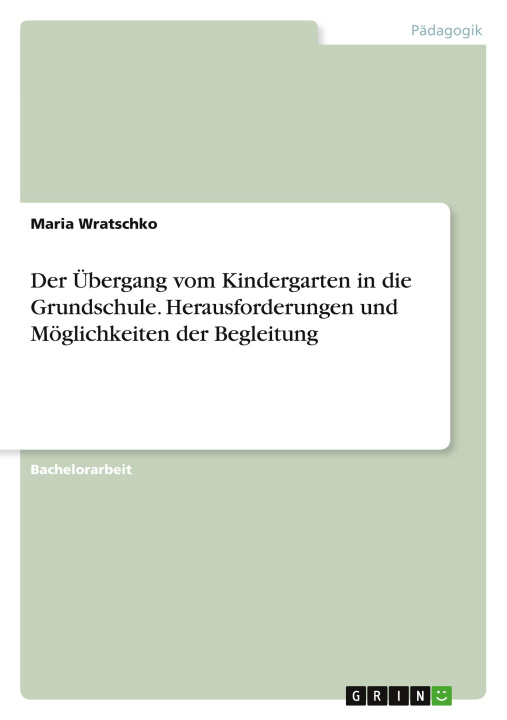 Pädagogik

Maria Wratschko

Der Übergang vom Kindergarten in die Grundschule. Herausforderungen und Möglichkeiten der Begleitung

Bachelorarbeit

GRIN